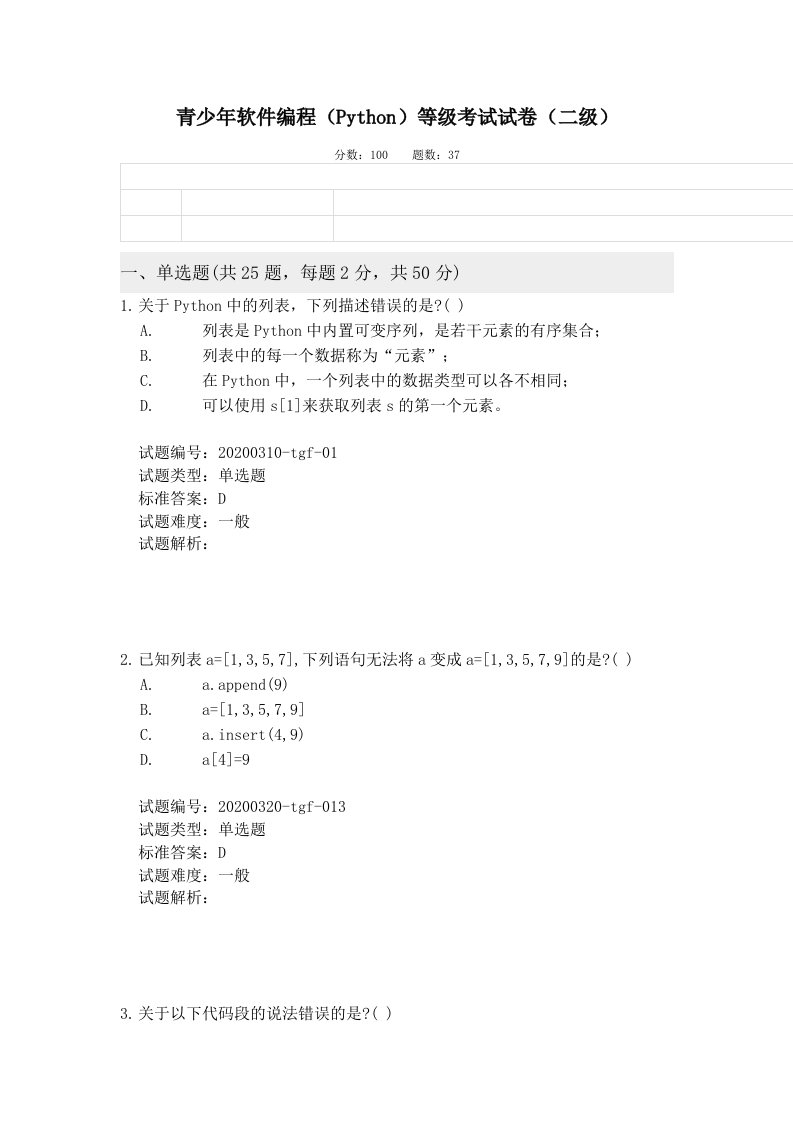 青少年软件编程（Python）等级考试试卷（二级）

分数：100　　题数：37

一、单选题(共 25 题，每题 2 分，共 50 分)

1.关于 Python 中的列表，下列描述错误的是?( )

A.　　列表是 Python 中内置可变序列，是若干元素的有序集合；

B.　　列表中的每一个数据称为“元素”；

C.　　在 Python 中，一个列表中的数据类型可以各不相同；

D.　　可以使用 s[1]来获取列表 s 的第一个元素。

试题编号：20200310-tgf-01
试题类型：单选题
标准答案：D
试题难度：一般
试题解析：

2.已知列表 a=[1,3,5,7],下列语句无法将 a 变成 a=[1,3,5,7,9]的是?( )

A.　　a.append(9)

B.　　a=[1,3,5,7,9]

C.　　a.insert(4,9)

D.　　a[4]=9

试题编号：20200320-tgf-013
试题类型：单选题
标准答案：D
试题难度：一般
试题解析：

3.关于以下代码段的说法错误的是?( )